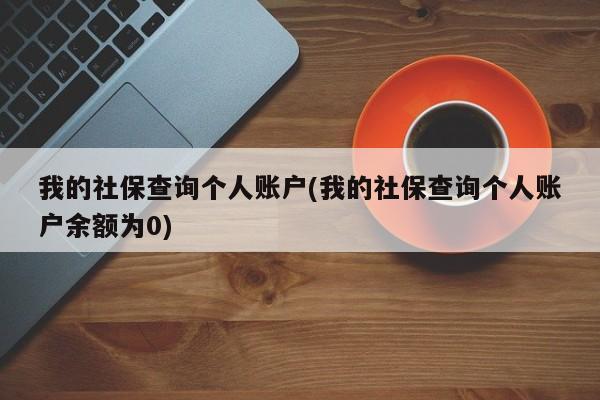 我的社保查询个人账户(我的社保查询个人账户余额为0)